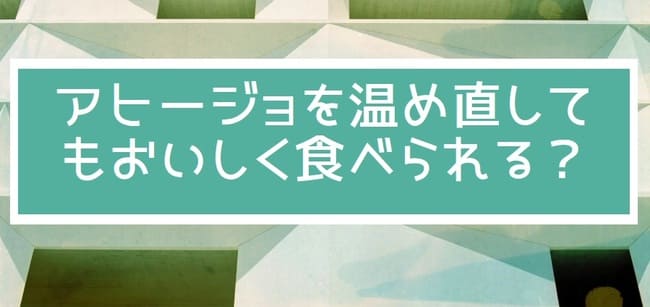 アヒージョを温め直してもおいしく食べられる？